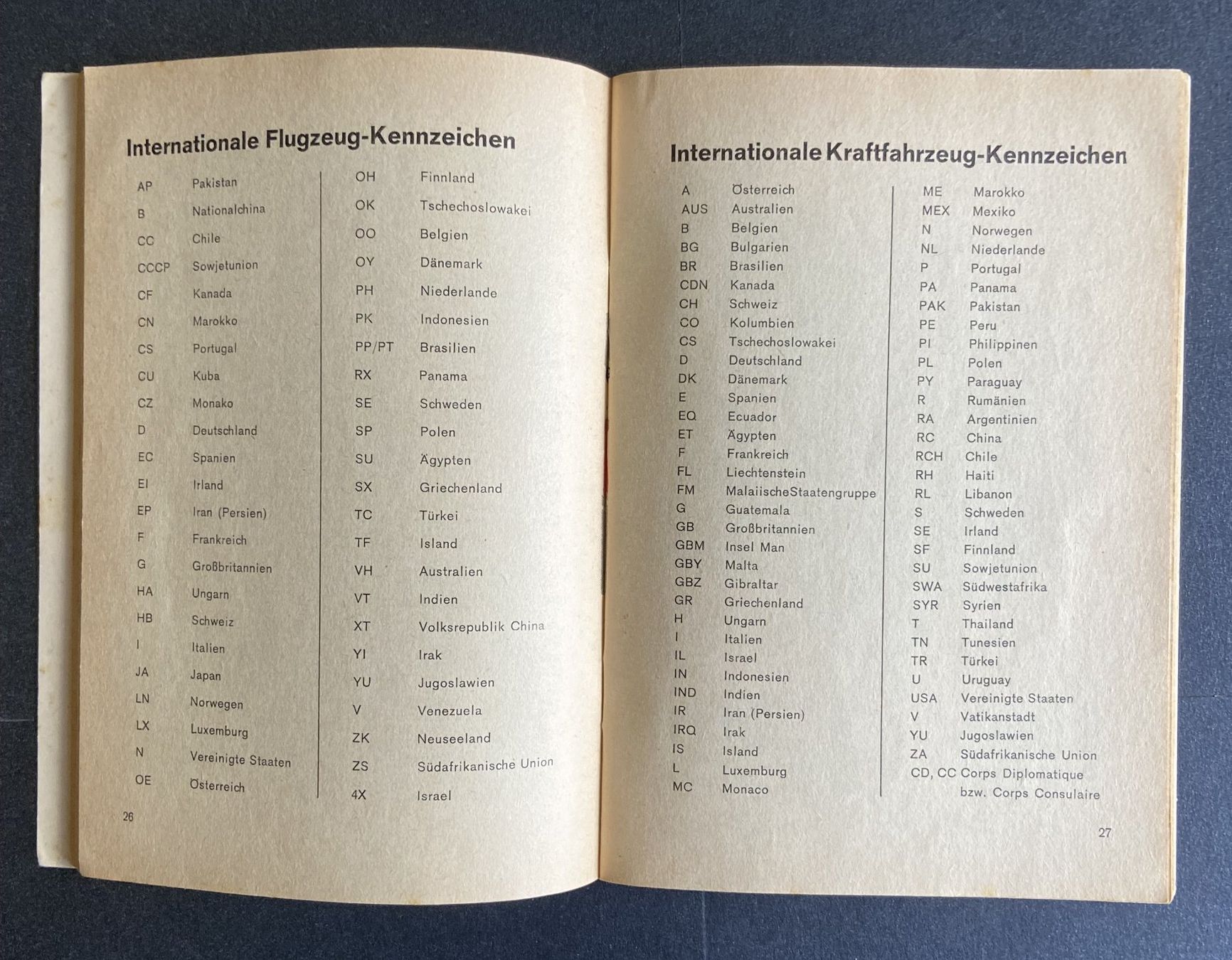 Internationale Flugzeug-Kennzeichen

AP Pakistan
B Nationalchina
CC Chile
CCCP Sowjetunion
CF Kanada
CN Marokko
CS Portugal
CU Kuba
CZ Monako
D Deutschland
EC Spanien
EI Irland
EP Iran (Persien)
F Frankreich
G Großbritannien
HA Ungarn
HB Schweiz
I Italien
JA Japan
LN Norwegen
LX Luxemburg
N Vereinigte Staaten
OE Österreich

OH Finnland
OK Tschechoslowakei
OO Belgien
OY Dänemark
PH Niederlande
PK Indonesien
PP/PT Brasilien
RX Panama
SE Schweden
SP Polen
SU Ägypten
SX Griechenland
TC Türkei
TF Island
VH Australien
VT Indien
XT Volksrepublik China
YI Irak
YU Jugoslawien
V Venezuela
ZK Neuseeland
ZS Südafrikanische Union
4X Israel

26

Internationale Kraftfahrzeug-Kennzeichen

A Österreich
AUS Australien
B Belgien
BG Bulgarien
BR Brasilien
CDN Kanada
CH Schweiz
CO Kolumbien
CS Tschechoslowakei
D Deutschland
DK Dänemark
E Spanien
EQ Ecuador
ET Ägypten
F Frankreich
FL Liechtenstein
FM MalaiischeStaatengruppe
G Guatemala
GB Großbritannien
GBM Insel Man
GBY Malta
GBZ Gibraltar
GR Griechenland
H Ungarn
I Italien
IL Israel
IN Indonesien
IND Indien
IR Iran (Persien)
IRQ Irak
IS Island
L Luxemburg
MC Monaco

ME Marokko
MEX Mexiko
N Norwegen
NL Niederlande
P Portugal
PA Panama
PAK Pakistan
PE Peru
PI Philippinen
PL Polen
PY Paraguay
R Rumänien
RA Argentinien
RC China
RCH Chile
RH Haiti
RL Libanon
S Schweden
SE Irland
SF Finnland
SU Sowjetunion
SWA Südwestafrika
SYR Syrien
T Thailand
TN Tunesien
TR Türkei
U Uruguay
USA Vereinigte Staaten
V Vatikanstadt
YU Jugoslawien
ZA Südafrikanische Union
CD, CC Corps Diplomatique
bzw. Corps Consulaire

27